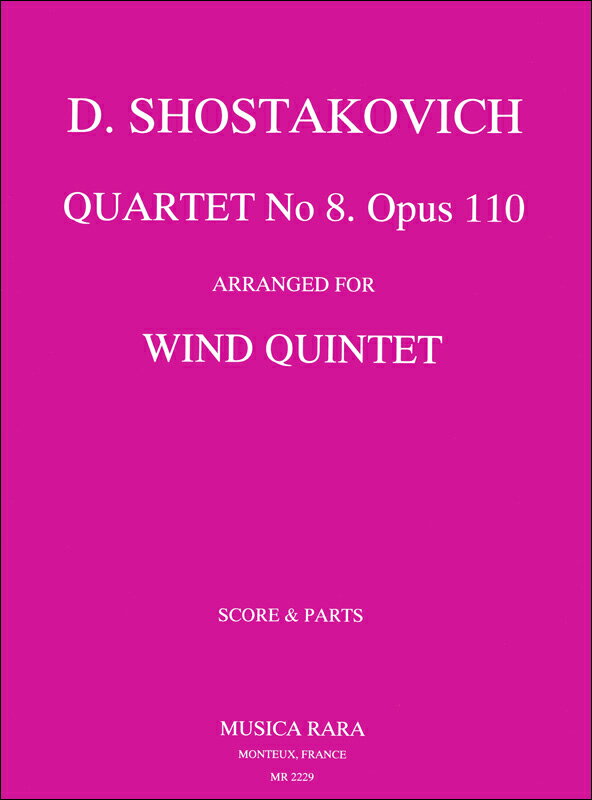 D. SHOSTAKOVICH

QUARTET No 8. Opus 110

ARRANGED FOR

WIND QUINTET

SCORE & PARTS

MUSICA RARA

MONTEUX, FRANCE

MR 2229